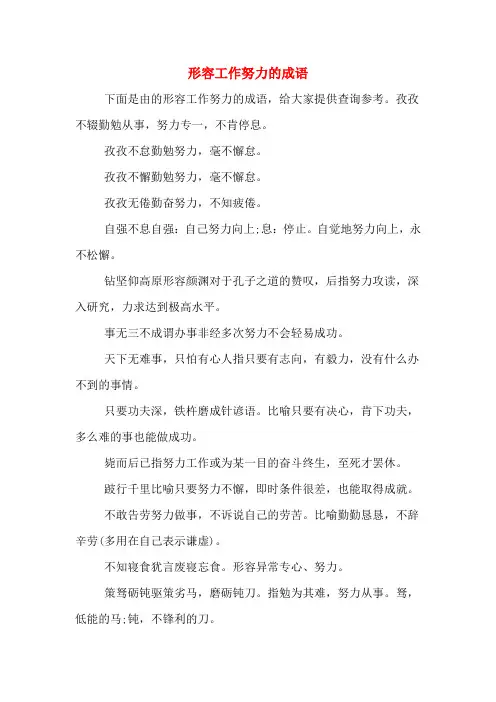 形容工作努力的成语

下面是由的形容工作努力的成语，给大家提供查询参考。孜孜不辍勤勉从事，努力专一，不肯停息。

孜孜不怠勤勉努力，毫不懈怠。

孜孜不懈勤勉努力，毫不懈怠。

孜孜无倦勤奋努力，不知疲倦。

自强不息自强：自己努力向上;息：停止。自觉地努力向上，永不松懈。

钻坚仰高原形容颜渊对于孔子之道的赞叹，后指努力攻读，深入研究，力求达到极高水平。

事无三不成谓办事非经多次努力不会轻易成功。

天下无难事，只怕有心人指只要有志向，有毅力，没有什么办不到的事情。

只要功夫深，铁杵磨成针谚语。比喻只要有决心，肯下功夫，多么难的事也能做成功。

毙而后已指努力工作或为某一目的奋斗终生，至死才罢休。

跛行千里比喻只要努力不懈，即时条件很差，也能取得成就。

不敢告劳努力做事，不诉说自己的劳苦。比喻勤勤恳恳，不辞辛劳(多用在自己表示谦虚)。

不知寝食犹言废寝忘食。形容异常专心、努力。

策驽砺钝驱策劣马，磨砺钝刀。指勉为其难，努力从事。驽，低能的马;钝，不锋利的刀。